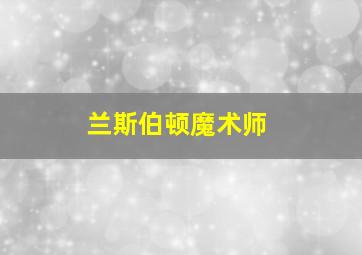 兰斯伯顿魔术师